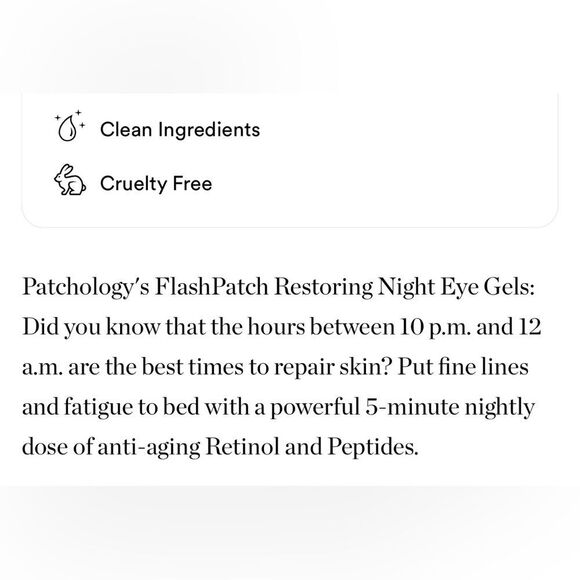 Clean Ingredients

Cruelty Free

Patchology's FlashPatch Restoring Night Eye Gels: Did you know that the hours between 10 p.m. and 12 a.m. are the best times to repair skin? Put fine lines and fatigue to bed with a powerful 5-minute nightly dose of anti-aging Retinol and Peptides.